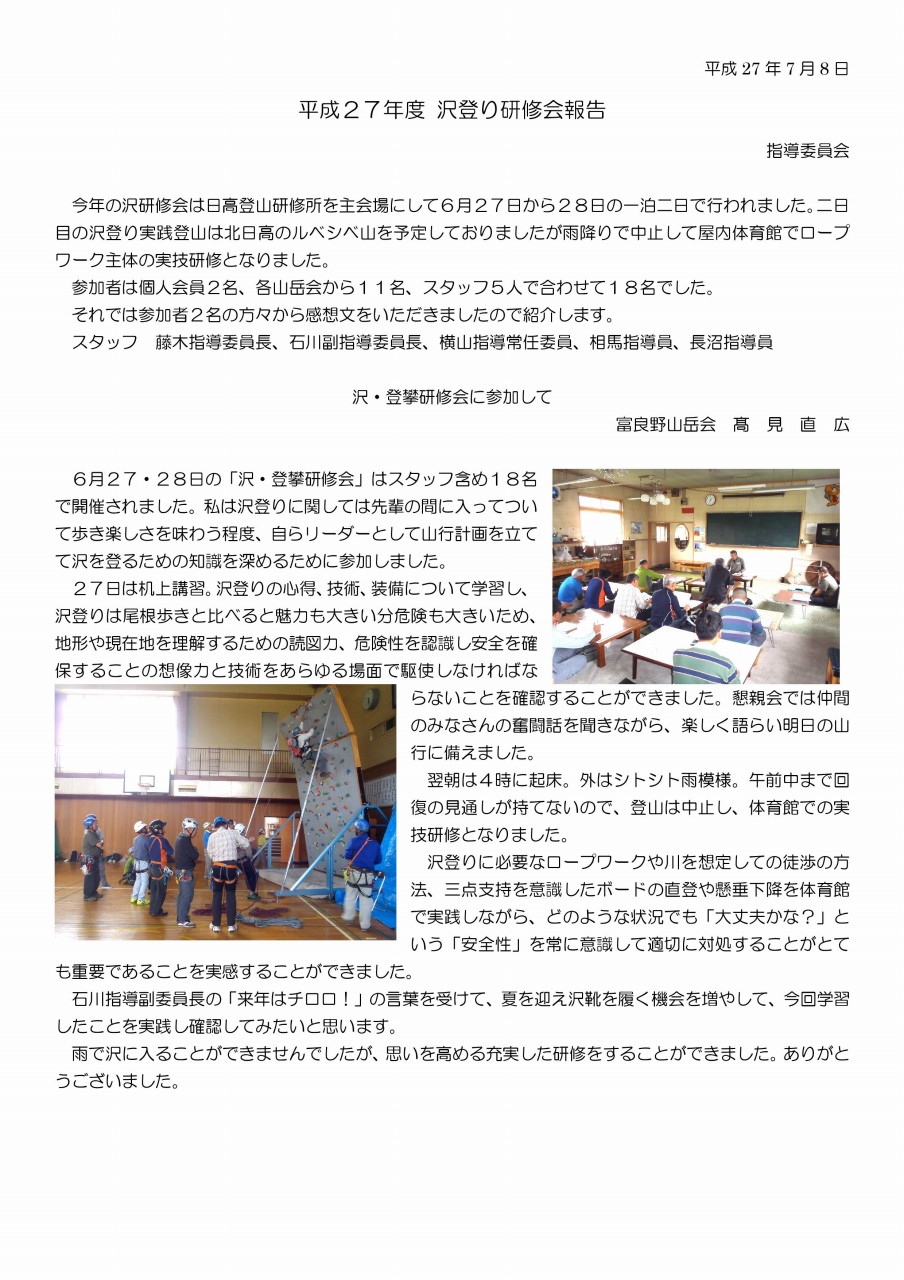 平成 27 年 7 月 8 日

平成２７年度 沢登り研修会報告

指導委員会

今年の沢研修会は日高登山研修所を主会場にして６月２７日から２８日の一泊二日で行われました。二日目の沢登り実践登山は北日高のルベシベ山を予定しておりましたが雨降りで中止して屋内体育館でロープワーク主体の実技研修となりました。

参加者は個人会員２名、各山岳会から１１名、スタッフ５人で合わせて１８名でした。

それでは参加者２名の方々から感想文をいただきましたので紹介します。

スタッフ　藤木指導委員長、石川副指導委員長、横山指導常任委員、相馬指導員、長沼指導員

沢・登攀研修会に参加して

富良野山岳会　髙 見 直 広

６月２７・２８日の「沢・登攀研修会」はスタッフ含め１８名で開催されました。私は沢登りに関しては先輩の間に入ってついて歩き楽しさを味わう程度、自らリーダーとして山行計画を立てて沢を登るための知識を深めるために参加しました。

２７日は机上講習。沢登りの心得、技術、装備について学習し、沢登りは尾根歩きと比べると魅力も大きい分危険も大きいため、地形や現在地を理解するための読図力、危険性を認識し安全を確保することの想像力と技術をあらゆる場面で駆使しなければならないことを確認することができました。懇親会では仲間のみなさんの奮闘話を聞きながら、楽しく語らい明日の山行に備えました。

翌朝は４時に起床。外はシトシト雨模様。午前中まで回復の見通しが持てないので、登山は中止し、体育館での実技研修となりました。

沢登りに必要なロープワークや川を想定しての徒渉の方法、三点支持を意識したボードの直登や懸垂下降を体育館で実践しながら、どのような状況でも「大丈夫かな？」という「安全性」を常に意識して適切に対処することがとても重要であることを実感することができました。

石川指導副委員長の「来年はチロロ！」の言葉を受けて、夏を迎え沢靴を履く機会を増やして、今回学習したことを実践し確認してみたいと思います。

雨で沢に入ることができませんでしたが、思いを高める充実した研修をすることができました。ありがとうございました。